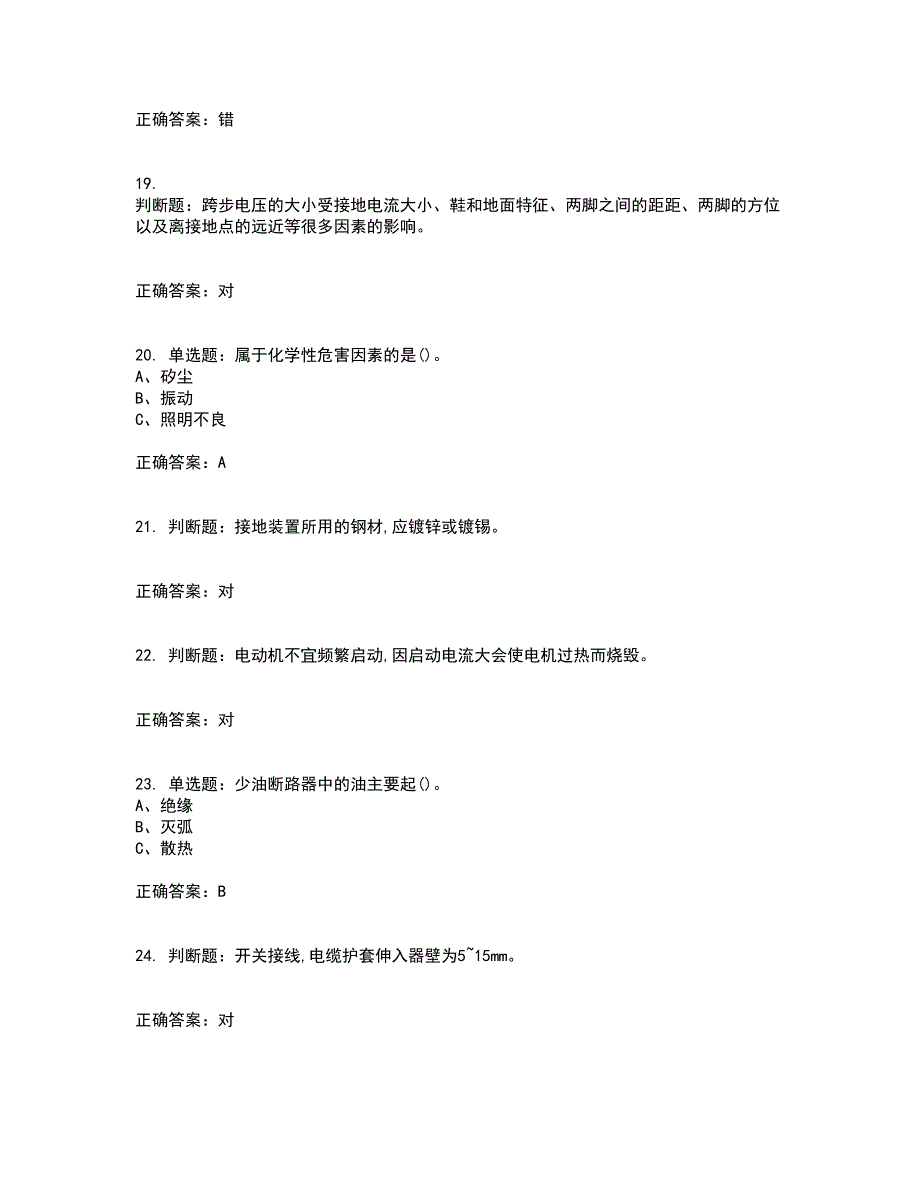 正确答案：错

19.
判断题：跨步电压的大小受接地电流大小、鞋和地面特征、两脚之间的距距、两脚的方位以及离接地点的远近等很多因素的影响。

正确答案：对

20. 单选题：属于化学性危害因素的是()。
A、矽尘
B、振动
C、照明不良

正确答案：A

21. 判断题：接地装置所用的钢材,应镀锌或镀锡。

正确答案：对

22. 判断题：电动机不宜频繁启动,因启动电流大会使电机过热而烧毁。

正确答案：对

23. 单选题：少油断路器中的油主要起()。
A、绝缘
B、灭弧
C、散热

正确答案：B

24. 判断题：开关接线,电缆护套伸入器壁为5~15mm。

正确答案：对